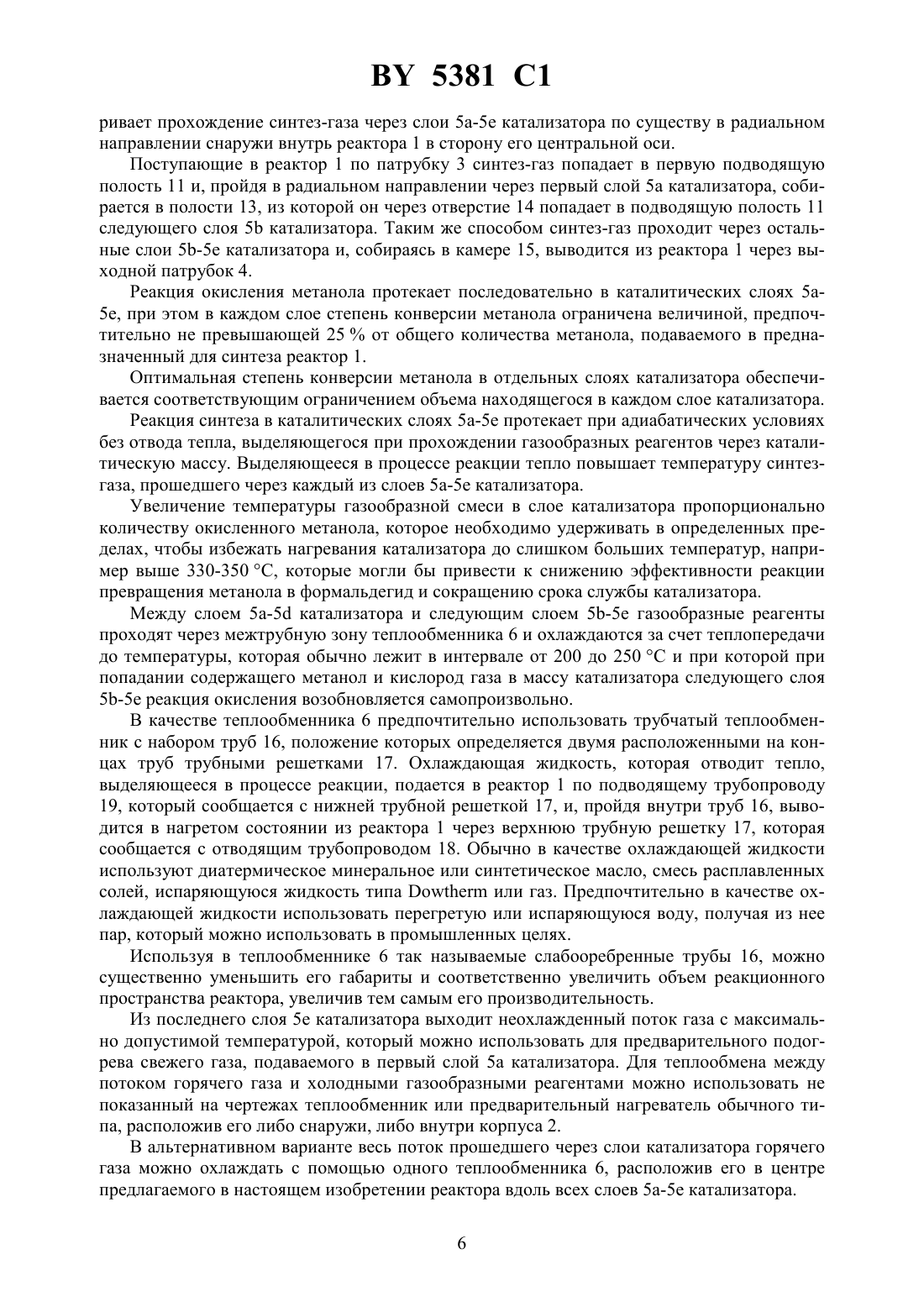 BY 5381 C1

ривает прохождение синтез-газа через слои 5a-5e катализатора по существу в радиальном направлении снаружи внутрь реактора 1 в сторону его центральной оси.

Поступающие в реактор 1 по патрубку 3 синтез-газ попадает в первую подводящую полость 11 и, пройдя в радиальном направлении через первый слой 5a катализатора, собирается в полости 13, из которой он через отверстие 14 попадает в подводящую полость 11 следующего слоя 5b катализатора. Таким же способом синтез-газ проходит через остальные слои 5b-5e катализатора и, собираясь в камере 15, выводится из реактора 1 через выходной патрубок 4.

Реакция окисления метанола протекает последовательно в каталитических слоях 5a-5e, при этом в каждом слое степень конверсии метанола ограничена величиной, предпочтительно не превышающей 25 % от общего количества метанола, подаваемого в предназначенный для синтеза реактор 1.

Оптимальная степень конверсии метанола в отдельных слоях катализатора обеспечивается соответствующим ограничением объема находящегося в каждом слое катализатора.

Реакция синтеза в каталитических слоях 5a-5e протекает при адиабатических условиях без отвода тепла, выделяющегося при прохождении газообразных реагентов через каталитическую массу. Выделяющееся в процессе реакции тепло повышает температуру синтез-газа, прошедшего через каждый из слоев 5a-5e катализатора.

Увеличение температуры газообразной смеси в слое катализатора пропорционально количеству окисленного метанола, которое необходимо удерживать в определенных пределах, чтобы избежать нагревания катализатора до слишком больших температур, например выше 330-350 °C, которые могли бы привести к снижению эффективности реакции превращения метанола в формальдегид и сокращению срока службы катализатора.

Между слоем 5a-5d катализатора и следующим слоем 5b-5e газообразные реагенты проходят через межтрубную зону теплообменника 6 и охлаждаются за счет теплопередачи до температуры, которая обычно лежит в интервале от 200 до 250 °C и при которой при попадании содержащего метанол и кислород газа в массу катализатора следующего слоя 5b-5e реакция окисления возобновляется самопроизвольно.

В качестве теплообменника 6 предпочтительно использовать трубчатый теплообменник с набором труб 16, положение которых определяется двумя расположенными на концах труб трубными решетками 17. Охлаждающая жидкость, которая отводит тепло, выделяющееся в процессе реакции, подается в реактор 1 по подводящему трубопроводу 19, который сообщается с нижней трубной решеткой 17, и, пройдя внутри труб 16, выводится в нагретом состоянии из реактора 1 через верхнюю трубную решетку 17, которая сообщается с отводящим трубопроводом 18. Обычно в качестве охлаждающей жидкости используют диатермическое минеральное или синтетическое масло, смесь расплавленных солей, испаряющуюся жидкость типа Dowtherm или газ. Предпочтительно в качестве охлаждающей жидкости использовать перегретую или испаряющуюся воду, получая из нее пар, который можно использовать в промышленных целях.

Используя в теплообменнике 6 так называемые слабооребренные трубы 16, можно существенно уменьшить его габариты и соответственно увеличить объем реакционного пространства реактора, увеличив тем самым его производительность.

Из последнего слоя 5e катализатора выходит неохлажденный поток газа с максимально допустимой температурой, который можно использовать для предварительного подогрева свежего газа, подаваемого в первый слой 5a катализатора. Для теплообмена между потоком горячего газа и холодными газообразными реагентами можно использовать не показанный на чертежах теплообменник или предварительный нагреватель обычного типа, расположив его либо снаружи, либо внутри корпуса 2.

В альтернативном варианте весь поток прошедшего через слои катализатора горячего газа можно охлаждать с помощью одного теплообменника 6, расположив его в центре предлагаемого в настоящем изобретении реактора вдоль всех слоев 5a-5e катализатора.

6